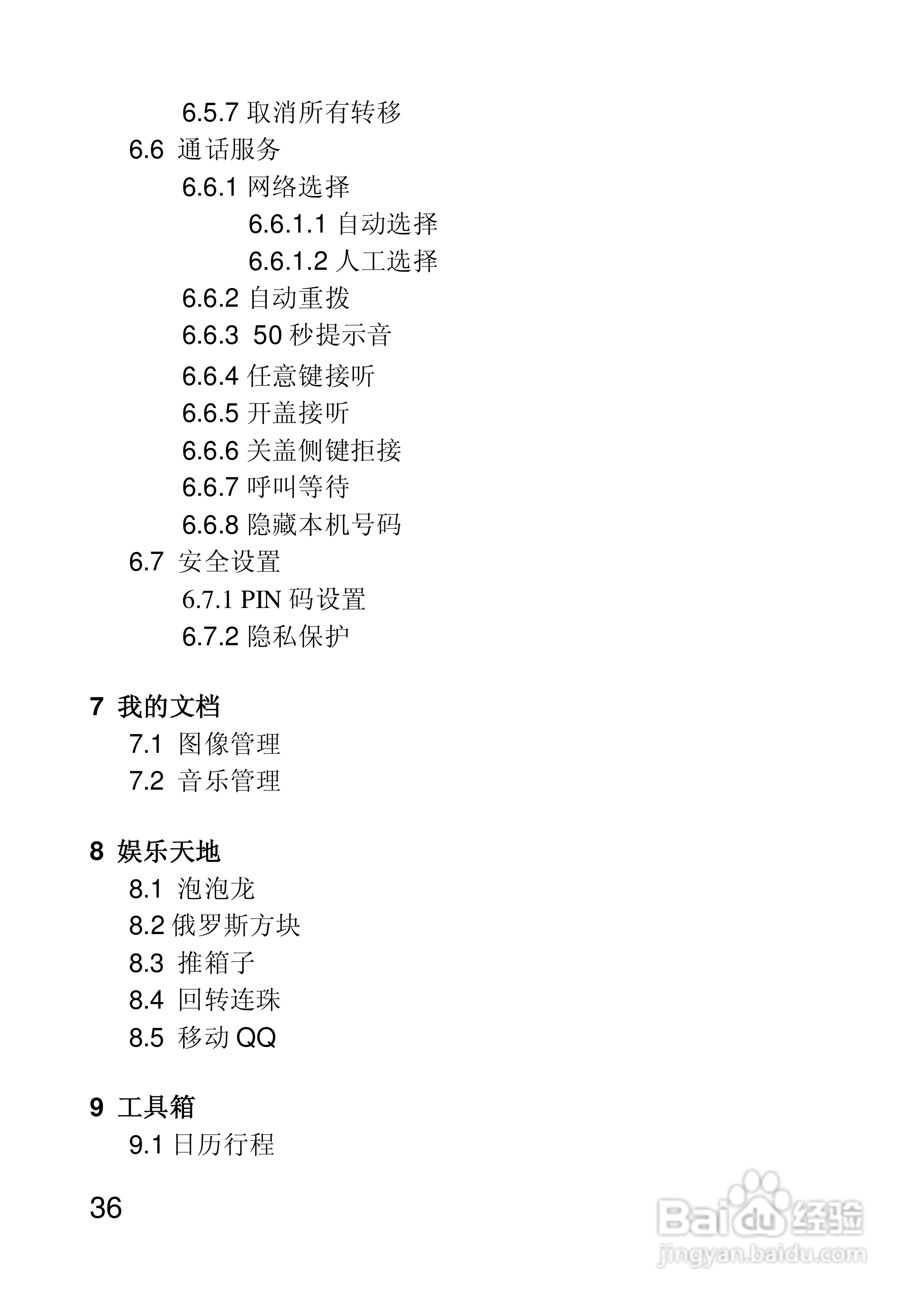 6.5.7 取消所有转移
6.6 通话服务
6.6.1 网络选择
6.6.1.1 自动选择
6.6.1.2 人工选择
6.6.2 自动重拨
6.6.3 50 秒提示音
6.6.4 任意键接听
6.6.5 开盖接听
6.6.6 关盖侧键拒接
6.6.7 呼叫等待
6.6.8 隐藏本机号码
6.7 安全设置
6.7.1 PIN 码设置
6.7.2 隐私保护

7 我的文档
7.1 图像管理
7.2 音乐管理

8 娱乐天地
8.1 泡泡龙
8.2 俄罗斯方块
8.3 推箱子
8.4 回转连珠
8.5 移动 QQ

9 工具箱
9.1 日历行程

36

Baidu 经验
jingyan.baidu.com